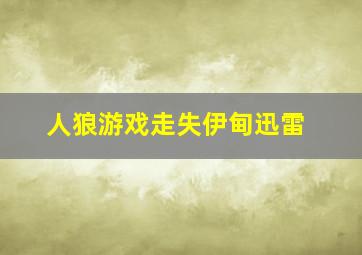 人狼游戏走失伊甸迅雷